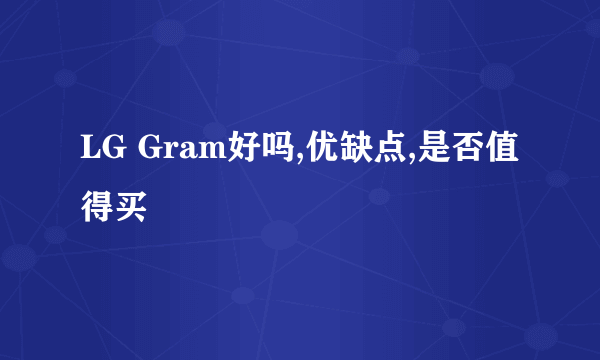 LG Gram好吗,优缺点,是否值得买